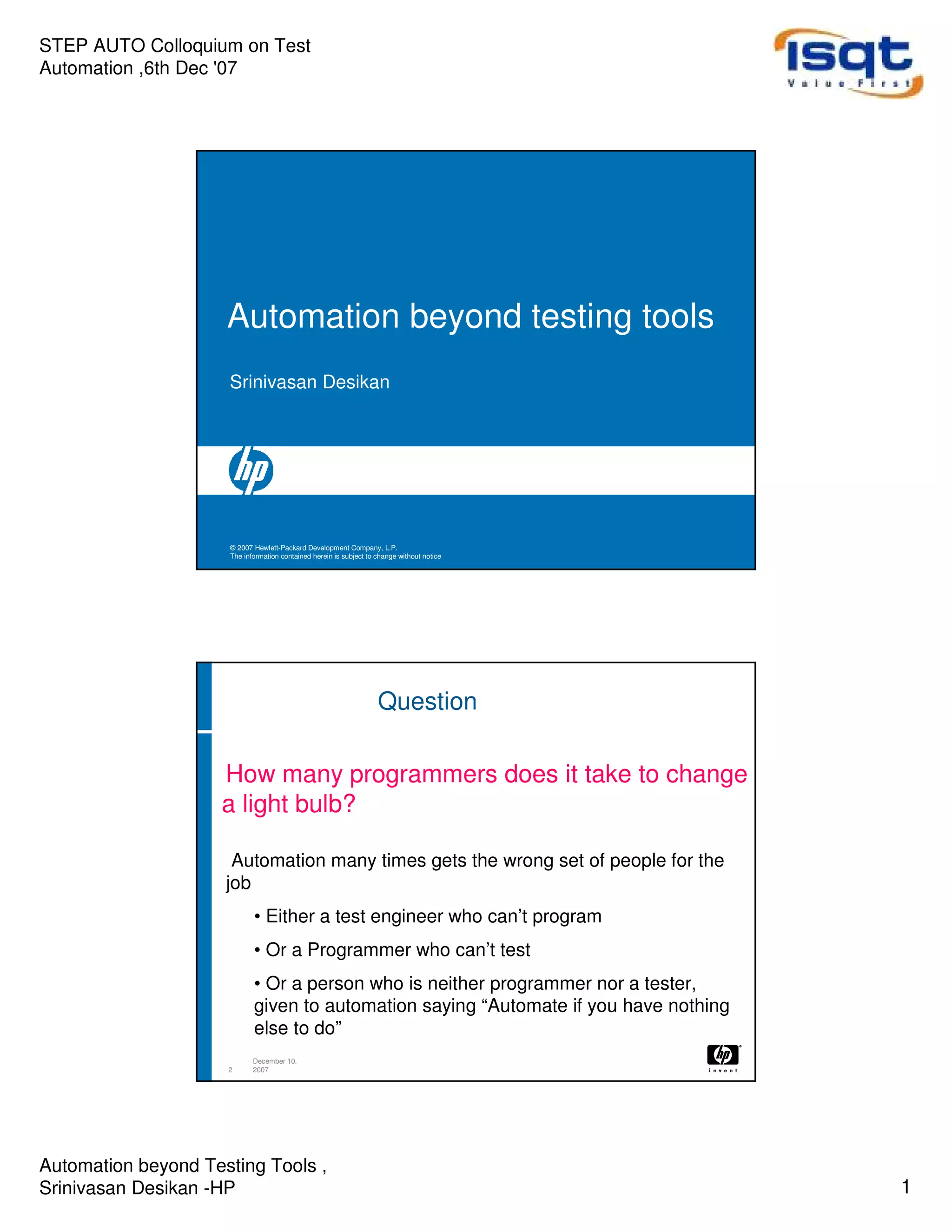 STEP AUTO Colloquium on Test Automation ,6th Dec '07

isqt
Value First

Automation beyond testing tools

Srinivasan Desikan

hp

© 2007 Hewlett-Packard Development Company, L.P.
The information contained herein is subject to change without notice

Question

How many programmers does it take to change a light bulb?

Automation many times gets the wrong set of people for the job

• Either a test engineer who can't program

• Or a Programmer who can't test

• Or a person who is neither programmer nor a tester, given to automation saying "Automate if you have nothing else to do"

2 December 10, 2007

hp invent

Automation beyond Testing Tools , Srinivasan Desikan -HP

1